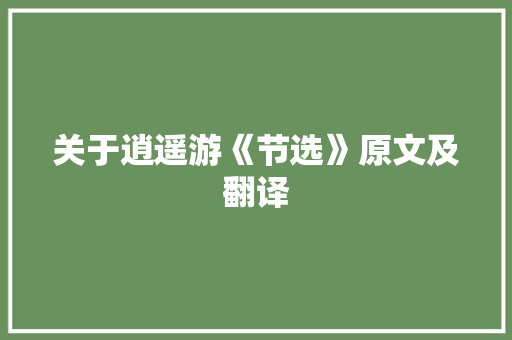 关于逍遥游《节选》原文及翻译